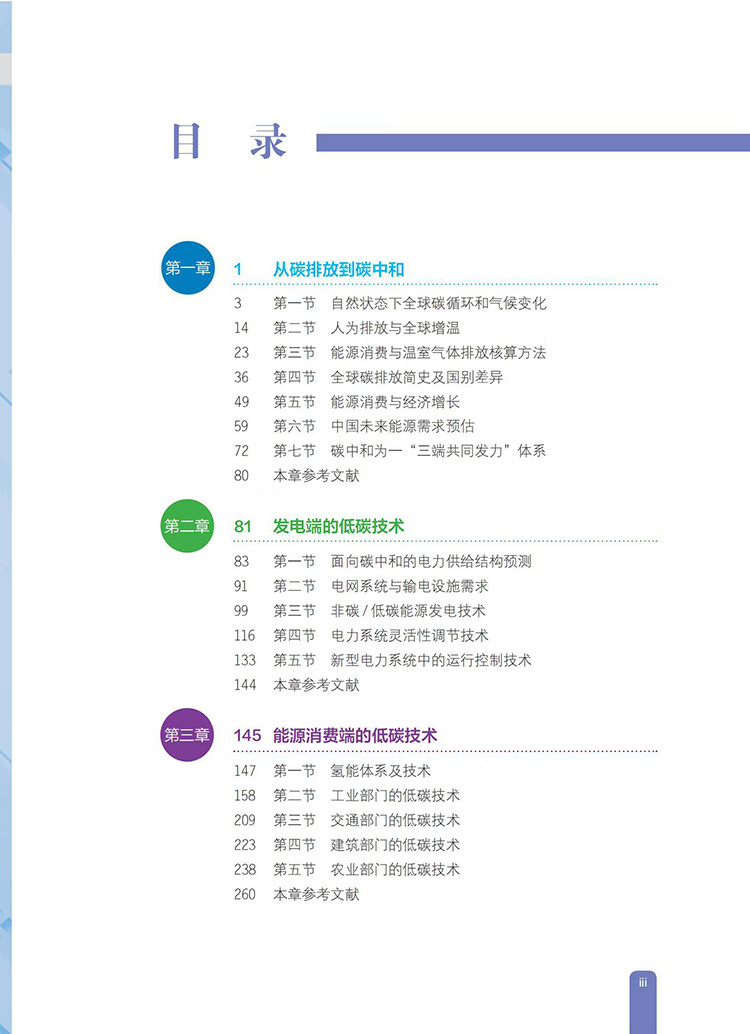 目　录

第一章　1　从碳排放到碳中和

3　第一节　自然状态下全球碳循环和气候变化
14　第二节　人为排放与全球增温
23　第三节　能源消费与温室气体排放核算方法
36　第四节　全球碳排放简史及国别差异
49　第五节　能源消费与经济增长
59　第六节　中国未来能源需求预估
72　第七节　碳中和为一“三端共同发力”体系
80　本章参考文献

第二章　81　发电端的低碳技术

83　第一节　面向碳中和的电力供给结构预测
91　第二节　电网系统与输电设施需求
99　第三节　非碳 / 低碳能源发电技术
116　第四节　电力系统灵活性调节技术
133　第五节　新型电力系统中的运行控制技术
144　本章参考文献

第三章　145　能源消费端的低碳技术

147　第一节　氢能体系及技术
158　第二节　工业部门的低碳技术
209　第三节　交通部门的低碳技术
223　第四节　建筑部门的低碳技术
238　第五节　农业部门的低碳技术
260　本章参考文献

iii